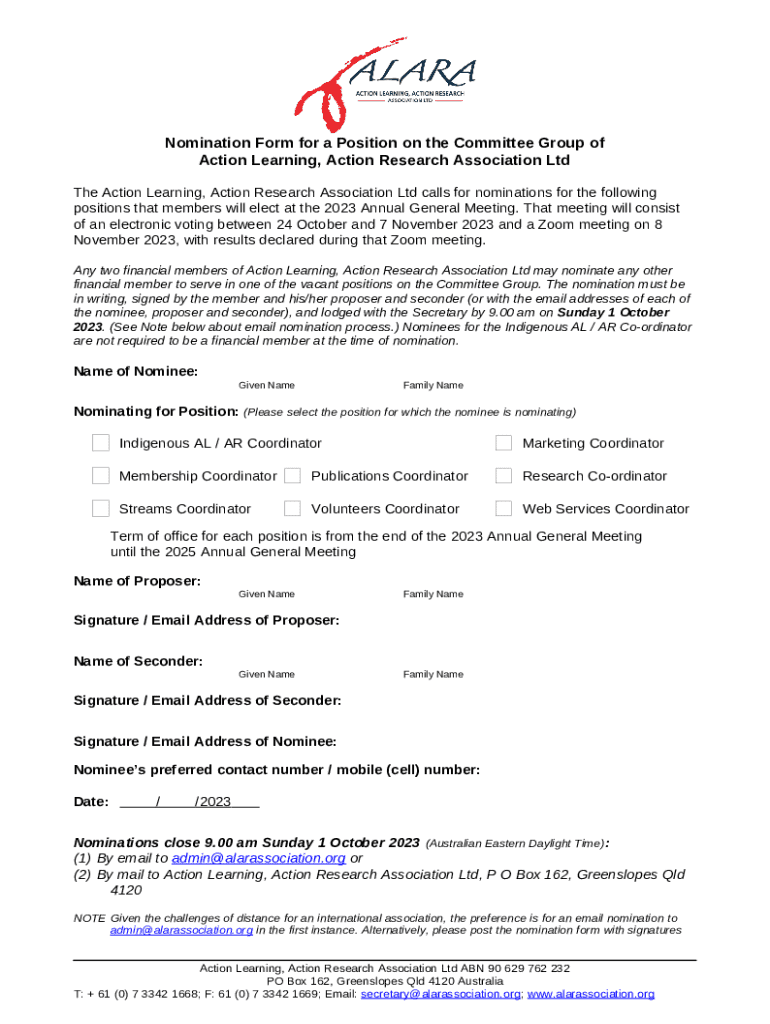 ALARA
ACTION LEARNING, ACTION RESEARCH
ASSOCIATION LTD

Nomination Form for a Position on the Committee Group of Action Learning, Action Research Association Ltd

The Action Learning, Action Research Association Ltd calls for nominations for the following positions that members will elect at the 2023 Annual General Meeting. That meeting will consist of an electronic voting between 24 October and 7 November 2023 and a Zoom meeting on 8 November 2023, with results declared during that Zoom meeting.

Any two financial members of Action Learning, Action Research Association Ltd may nominate any other financial member to serve in one of the vacant positions on the Committee Group. The nomination must be in writing, signed by the member and his/her proposer and seconder (or with the email addresses of each of the nominee, proposer and seconder), and lodged with the Secretary by 9.00 am on Sunday 1 October 2023. (See Note below about email nomination process.) Nominees for the Indigenous AL / AR Co-ordinator are not required to be a financial member at the time of nomination.

Name of Nominee:
Given Name Family Name

Nominating for Position: (Please select the position for which the nominee is nominating)

Indigenous AL / AR Coordinator
Marketing Coordinator
Membership Coordinator
Publications Coordinator
Research Co-ordinator
Streams Coordinator
Volunteers Coordinator
Web Services Coordinator

Term of office for each position is from the end of the 2023 Annual General Meeting until the 2025 Annual General Meeting

Name of Proposer:
Given Name Family Name

Signature / Email Address of Proposer:

Name of Seconder:
Given Name Family Name

Signature / Email Address of Seconder:

Signature / Email Address of Nominee:

Nominee's preferred contact number / mobile (cell) number:

Date: ____/____/2023____

Nominations close 9.00 am Sunday 1 October 2023 (Australian Eastern Daylight Time):
(1) By email to admin@alarassociation.org or
(2) By mail to Action Learning, Action Research Association Ltd, P O Box 162, Greenslopes Qld 4120

NOTE Given the challenges of distance for an international association, the preference is for an email nomination to admin@alarassociation.org in the first instance. Alternatively, please post the nomination form with signatures

Action Learning, Action Research Association Ltd ABN 90 629 762 232
PO Box 162, Greenslopes Qld 4120 Australia
T: + 61 (0) 7 3342 1668; F: 61 (0) 7 3342 1669; Email: secretary@alarassociation.org; www.alarassociation.org